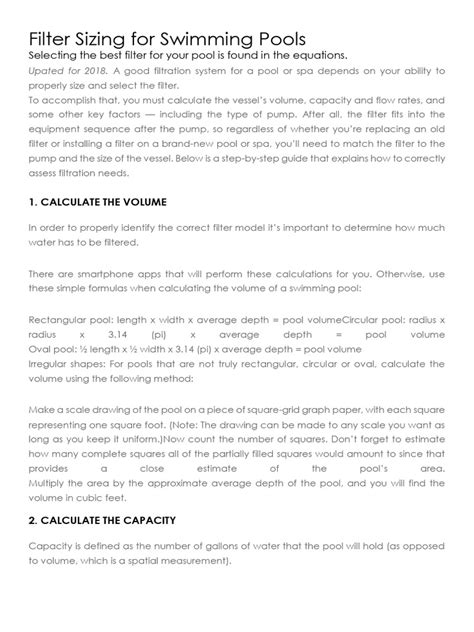 Filter Sizing for Swimming Pools
Selecting the best filter for your pool is found in the equations.
Upated for 2018. A good filtration system for a pool or spa depends on your ability to properly size and select the filter.
To accomplish that, you must calculate the vessel's volume, capacity and flow rates, and some other key factors — including the type of pump. After all, the filter fits into the equipment sequence after the pump, so regardless of whether you're replacing an old filter or installing a filter on a brand-new pool or spa, you'll need to match the filter to the pump and the size of the vessel. Below is a step-by-step guide that explains how to correctly assess filtration needs.

1. CALCULATE THE VOLUME

In order to properly identify the correct filter model it's important to determine how much water has to be filtered.

There are smartphone apps that will perform these calculations for you. Otherwise, use these simple formulas when calculating the volume of a swimming pool:

Rectangular pool: length x width x average depth = pool volumeCircular pool: radius x radius x 3.14 (pi) x average depth = pool volume
Oval pool: ½ length x ½ width x 3.14 (pi) x average depth = pool volume
Irregular shapes: For pools that are not truly rectangular, circular or oval, calculate the volume using the following method:

Make a scale drawing of the pool on a piece of square-grid graph paper, with each square representing one square foot. (Note: The drawing can be made to any scale you want as long as you keep it uniform.)Now count the number of squares. Don't forget to estimate how many complete squares all of the partially filled squares would amount to since that provides a close estimate of the pool's area. Multiply the area by the approximate average depth of the pool, and you will find the volume in cubic feet.

2. CALCULATE THE CAPACITY

Capacity is defined as the number of gallons of water that the pool will hold (as opposed to volume, which is a spatial measurement).